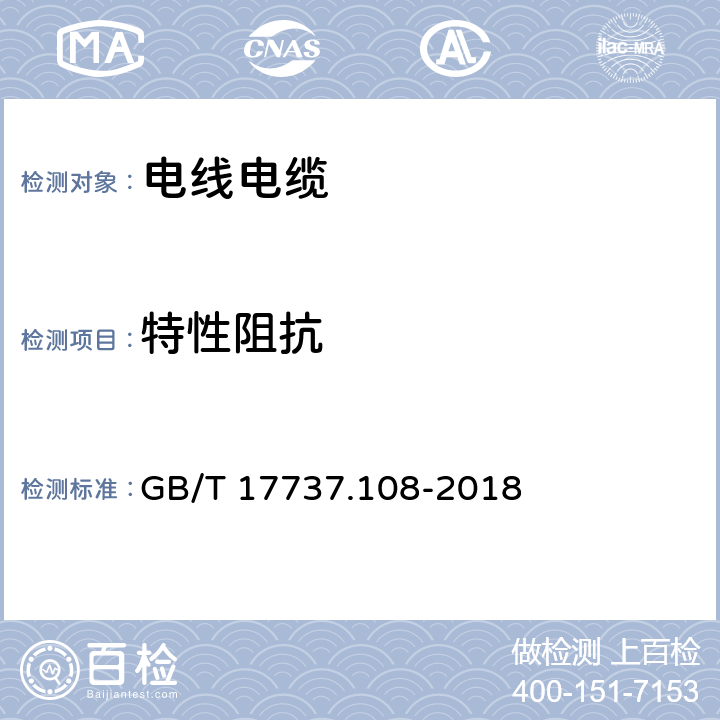 MA CNAS AL ilac-MRA

检测对象： 电线电缆

检测项目： 特性阻抗

检测标准： GB/T 17737.108-2018

百检
Baijiantest.com

做检测 上百检
400-151-7153